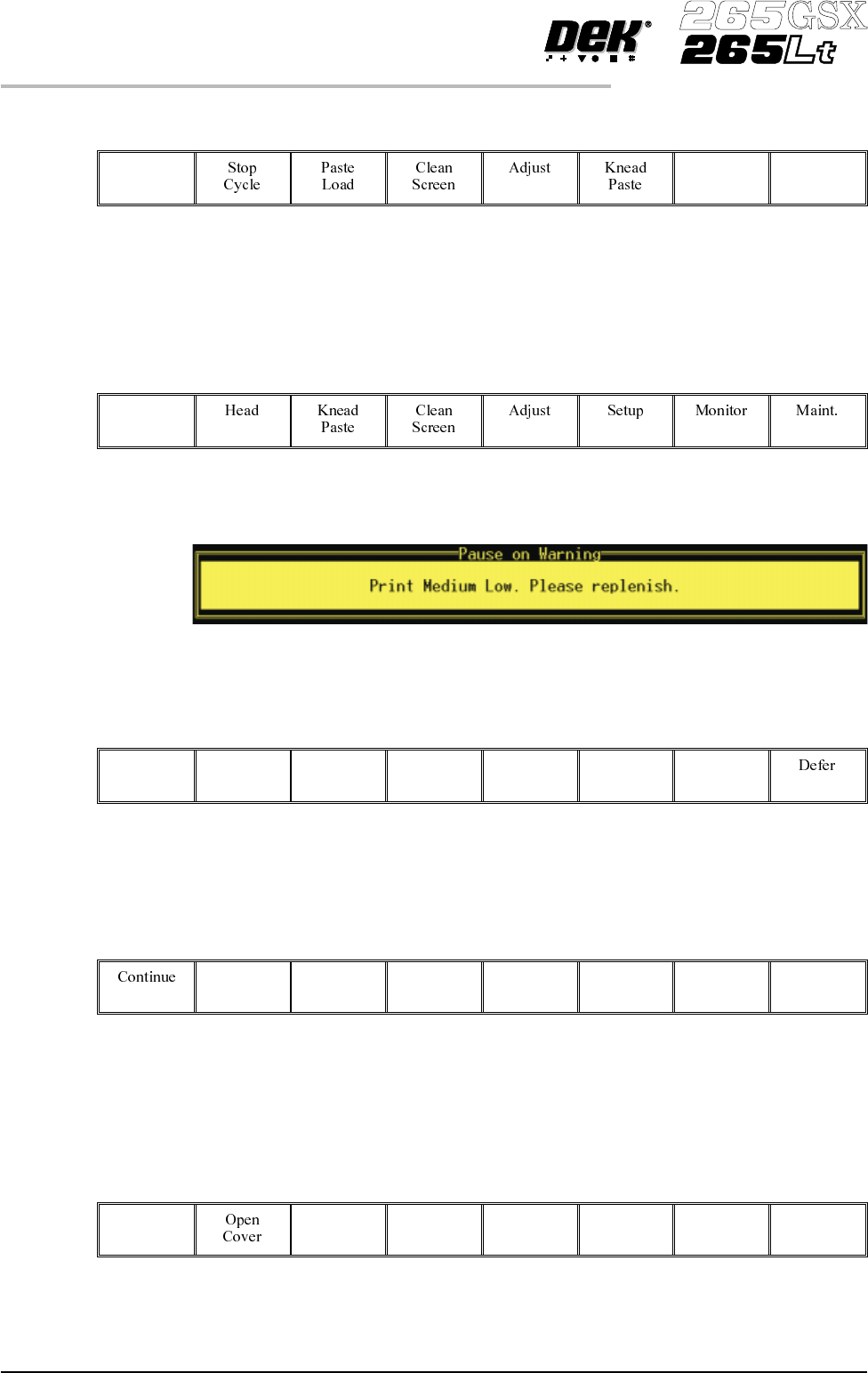 DEK®

265GSX
265Lt

|  | Stop Cycle | Paste Load | Clean Screen | Adjust | Knead Paste |  |  |
|---|---|---|---|---|---|---|---|

|  | Head | Knead Paste | Clean Screen | Adjust | Setup | Monitor | Maint. |
|---|---|---|---|---|---|---|---|

Pause on Warning
Print Medium Low. Please replenish.

|  |  |  |  |  |  |  | Defer |
|---|---|---|---|---|---|---|---|

| Continue |  |  |  |  |  |  |  |
|---|---|---|---|---|---|---|---|

|  | Open Cover |  |  |  |  |  |  |
|---|---|---|---|---|---|---|---|